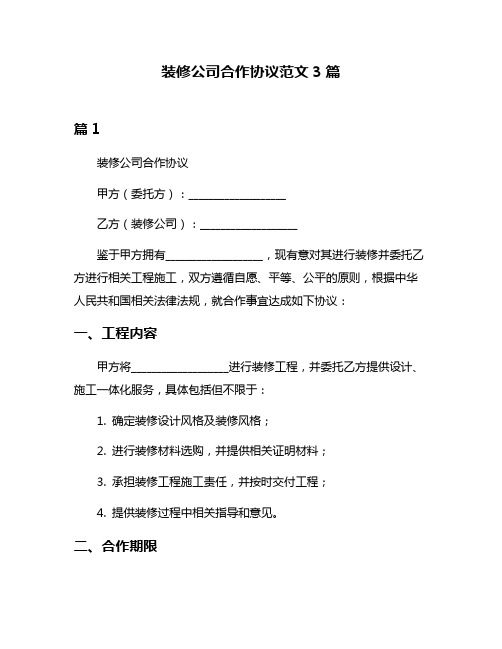 装修公司合作协议范文 3 篇

篇 1

装修公司合作协议

甲方（委托方）：________________

乙方（装修公司）：________________

鉴于甲方拥有________________，现有意对其进行装修并委托乙方进行相关工程施工，双方遵循自愿、平等、公平的原则，根据中华人民共和国相关法律法规，就合作事宜达成如下协议：

一、工程内容

甲方将________________进行装修工程，并委托乙方提供设计、施工一体化服务，具体包括但不限于：

1. 确定装修设计风格及装修风格；

2. 进行装修材料选购，并提供相关证明材料；

3. 承担装修工程施工责任，并按时交付工程；

4. 提供装修过程中相关指导和意见。

二、合作期限